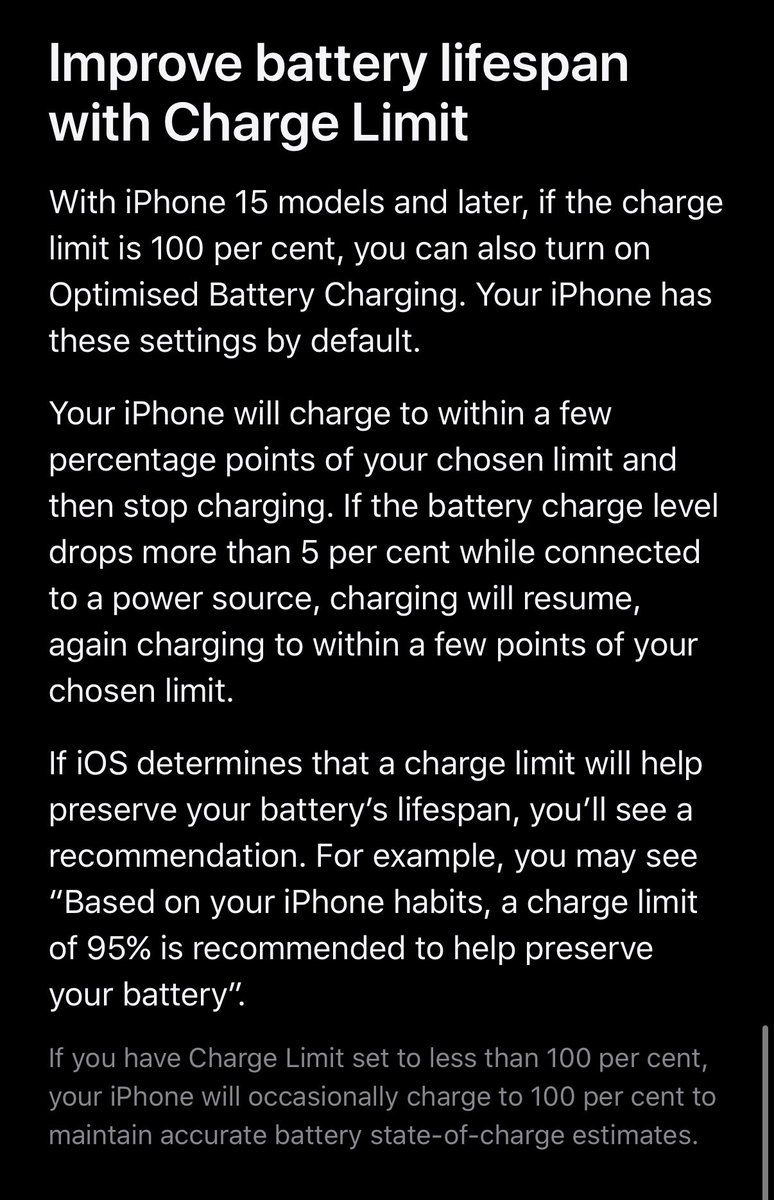 Improve battery lifespan with Charge Limit

With iPhone 15 models and later, if the charge limit is 100 per cent, you can also turn on Optimised Battery Charging. Your iPhone has these settings by default.

Your iPhone will charge to within a few percentage points of your chosen limit and then stop charging. If the battery charge level drops more than 5 per cent while connected to a power source, charging will resume, again charging to within a few points of your chosen limit.

If iOS determines that a charge limit will help preserve your battery's lifespan, you'll see a recommendation. For example, you may see "Based on your iPhone habits, a charge limit of 95% is recommended to help preserve your battery".

If you have Charge Limit set to less than 100 per cent, your iPhone will occasionally charge to 100 per cent to maintain accurate battery state-of-charge estimates.